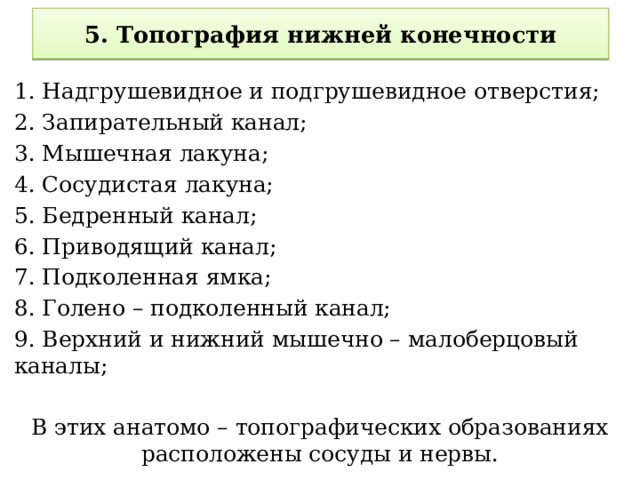 5. Топография нижней конечности

1. Надгрушевидное и подгрушевидное отверстия;
2. Запирательный канал;
3. Мышечная лакуна;
4. Сосудистая лакуна;
5. Бедренный канал;
6. Приводящий канал;
7. Подколенная ямка;
8. Голено – подколенный канал;
9. Верхний и нижний мышечно – малоберцовый каналы;

В этих анатомо – топографических образованиях расположены сосуды и нервы.